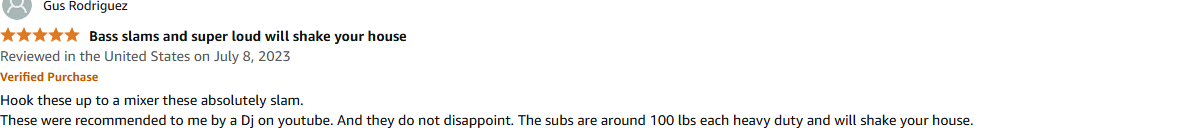 Gus Rodriguez

Bass slams and super loud will shake your house

Reviewed in the United States on July 8, 2023

Verified Purchase

Hook these up to a mixer these absolutely slam.
These were recommended to me by a Dj on youtube. And they do not disappoint. The subs are around 100 lbs each heavy duty and will shake your house.